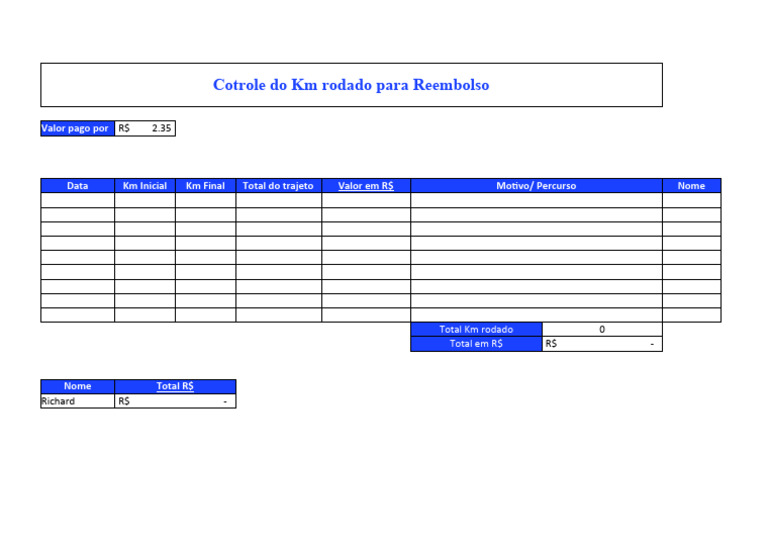 Cotrole do Km rodado para Reembolso

| Valor pago por | R$ 2.35 |
|---|---|

| Data | Km Inicial | Km Final | Total do trajeto | Valor em R$ | Motivo/ Percurso | Nome |
|---|---|---|---|---|---|---|
| | | | | | | |
| | | | | | | |
| | | | | | | |
| | | | | | | |
| | | | | | | |
| | | | | | | |
| | | | | | | |
| | | | | | | |
| | | | | | | |

| Total Km rodado | 0 |
|---|---|
| Total em R$ | R$ - |

| Nome | Total R$ |
|---|---|
| Richard | R$ - |